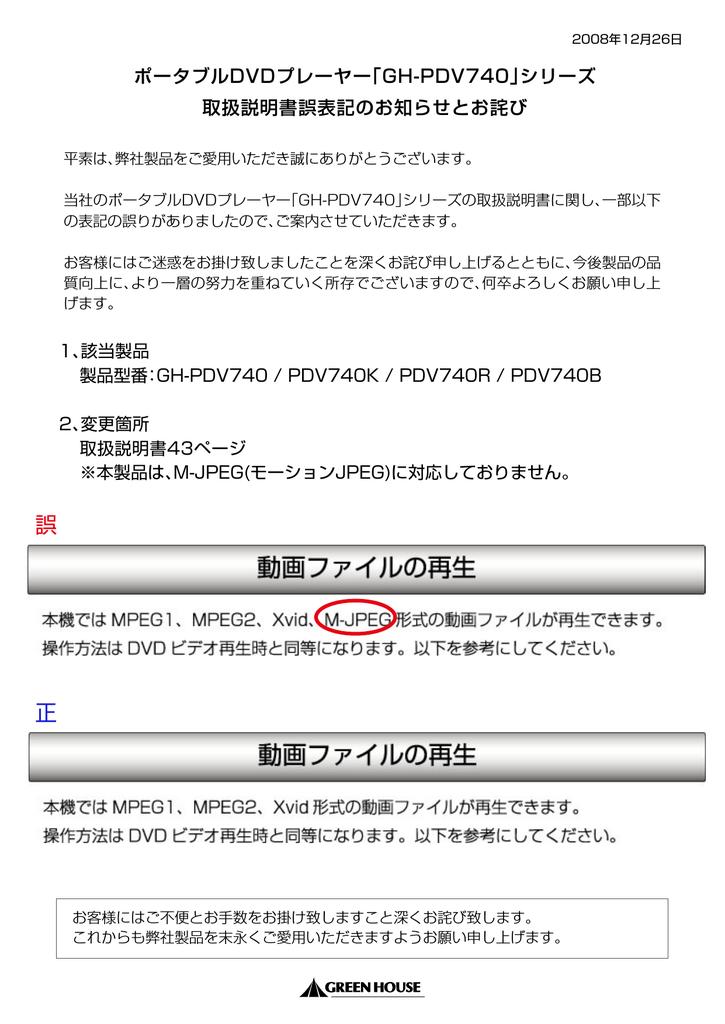 2008年12月26日

ポータブルDVDプレーヤー「GH-PDV740」シリーズ
取扱説明書誤表記のお知らせとお詫び

平素は、弊社製品をご愛用いただき誠にありがとうございます。

当社のポータブルDVDプレーヤー「GH-PDV740」シリーズの取扱説明書に関し、一部以下の表記の誤りがありましたので、ご案内させていただきます。

お客様にはご迷惑をお掛け致しましたことを深くお詫び申し上げるとともに、今後製品の品質向上に、より一層の努力を重ねていく所存でございますので、何卒よろしくお願い申し上げます。

1、該当製品
製品型番：GH-PDV740 / PDV740K / PDV740R / PDV740B

2、変更箇所
取扱説明書43ページ
※本製品は、M-JPEG(モーションJPEG)に対応しておりません。

誤

動画ファイルの再生

本機では MPEG1、MPEG2、Xvid、M-JPEG 形式の動画ファイルが再生できます。
操作方法は DVD ビデオ再生時と同等になります。以下を参考にしてください。

正

動画ファイルの再生

本機では MPEG1、MPEG2、Xvid 形式の動画ファイルが再生できます。
操作方法は DVD ビデオ再生時と同等になります。以下を参考にしてください。

お客様にはご不便とお手数をお掛け致しますこと深くお詫び致します。
これからも弊社製品を末永くご愛用いただきますようお願い申し上げます。

GREEN HOUSE